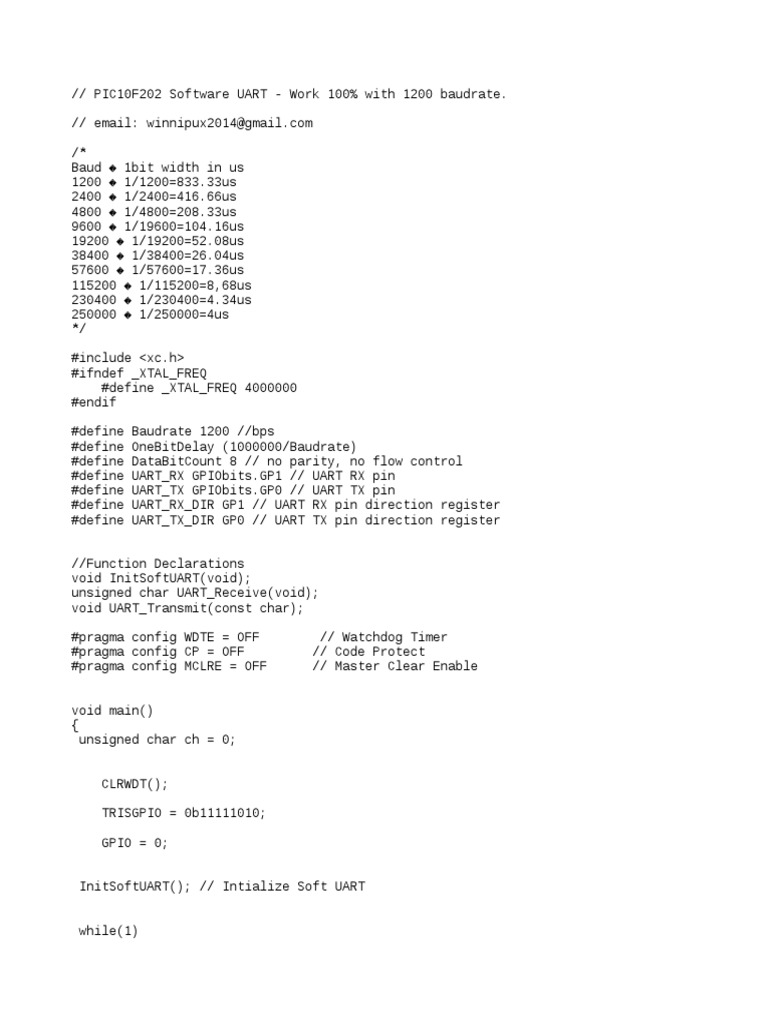 // PIC10F202 Software UART - Work 100% with 1200 baudrate.

// email: winnipux2014@gmail.com

/*
Baud ◆ 1bit width in us
1200 ◆ 1/1200=833.33us
2400 ◆ 1/2400=416.66us
4800 ◆ 1/4800=208.33us
9600 ◆ 1/19600=104.16us
19200 ◆ 1/19200=52.08us
38400 ◆ 1/38400=26.04us
57600 ◆ 1/57600=17.36us
115200 ◆ 1/115200=8,68us
230400 ◆ 1/230400=4.34us
250000 ◆ 1/250000=4us
*/

#include <xc.h>
#ifndef _XTAL_FREQ
#define _XTAL_FREQ 4000000
#endif

#define Baudrate 1200 //bps
#define OneBitDelay (1000000/Baudrate)
#define DataBitCount 8 // no parity, no flow control
#define UART_RX GPIObits.GP1 // UART RX pin
#define UART_TX GPIObits.GP0 // UART TX pin
#define UART_RX_DIR GP1 // UART RX pin direction register
#define UART_TX_DIR GP0 // UART TX pin direction register

//Function Declarations
void InitSoftUART(void);
unsigned char UART_Receive(void);
void UART_Transmit(const char);

#pragma config WDTE = OFF // Watchdog Timer
#pragma config CP = OFF // Code Protect
#pragma config MCLRE = OFF // Master Clear Enable

void main()
{
unsigned char ch = 0;

CLRWDT();

TRISGPIO = 0b11111010;

GPIO = 0;

InitSoftUART(); // Intialize Soft UART

while(1)